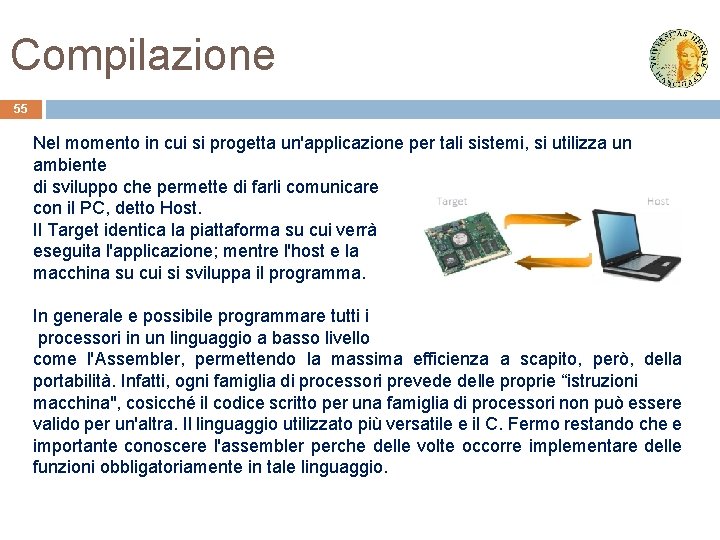 Compilazione

55

Nel momento in cui si progetta un'applicazione per tali sistemi, si utilizza un ambiente di sviluppo che permette di farli comunicare con il PC, detto Host.
Il Target identica la piattaforma su cui verrà eseguita l'applicazione; mentre l'host e la macchina su cui si sviluppa il programma.

Target

Host

In generale e possibile programmare tutti i processori in un linguaggio a basso livello come l'Assembler, permettendo la massima efficienza a scapito, però, della portabilità. Infatti, ogni famiglia di processori prevede delle proprie “istruzioni macchina", cosicché il codice scritto per una famiglia di processori non può essere valido per un'altra. Il linguaggio utilizzato più versatile e il C. Fermo restando che e importante conoscere l'assembler perche delle volte occorre implementare delle funzioni obbligatoriamente in tale linguaggio.